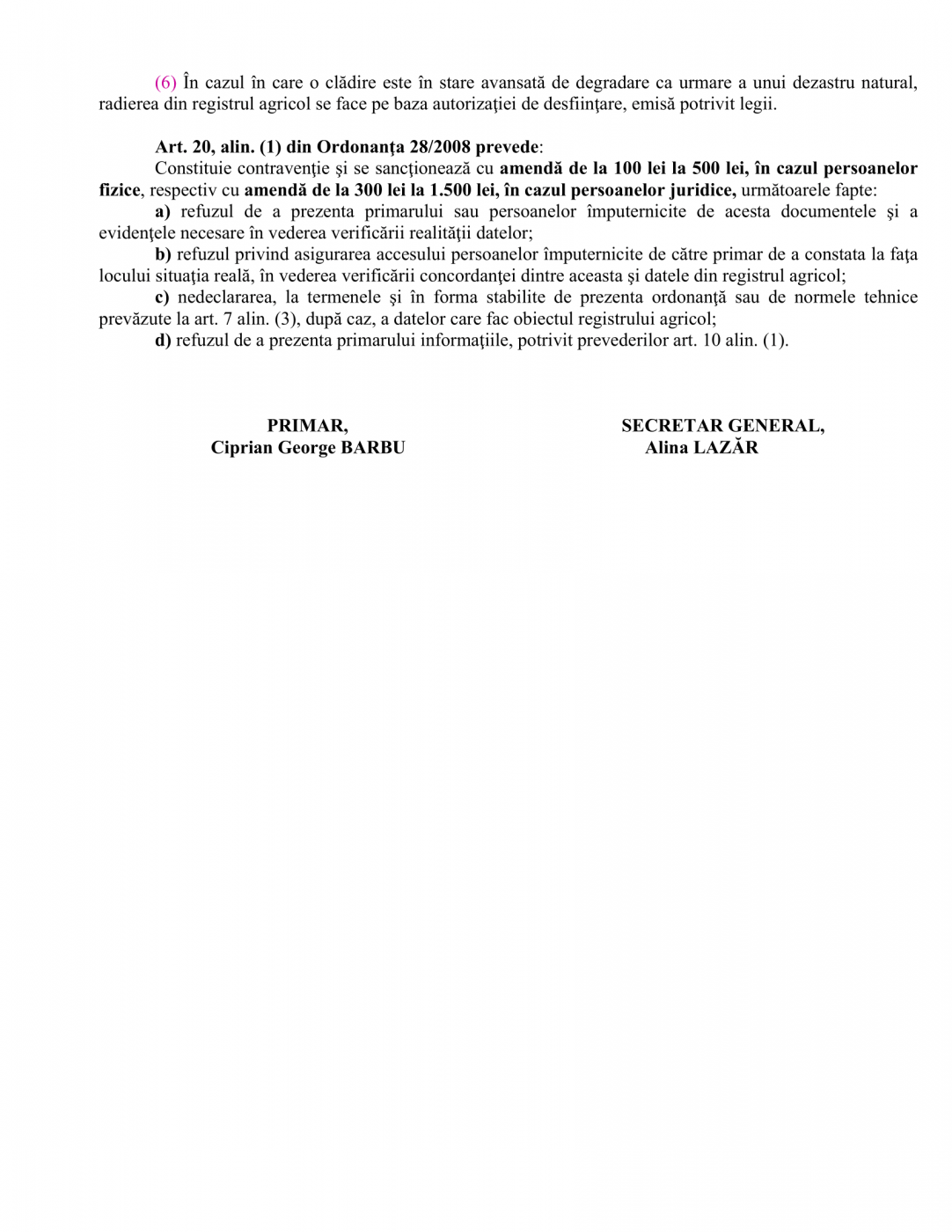 (6) În cazul în care o clădire este în stare avansată de degradare ca urmare a unui dezastru natural, radierea din registrul agricol se face pe baza autorizaţiei de desfiinţare, emisă potrivit legii.

Art. 20, alin. (1) din Ordonanţa 28/2008 prevede:
Constituie contravenţie şi se sancţionează cu amendă de la 100 lei la 500 lei, în cazul persoanelor fizice, respectiv cu amendă de la 300 lei la 1.500 lei, în cazul persoanelor juridice, următoarele fapte:
a) refuzul de a prezenta primarului sau persoanelor împuternicite de acesta documentele şi a evidenţele necesare în vederea verificării realităţii datelor;
b) refuzul privind asigurarea accesului persoanelor împuternicite de către primar de a constata la faţa locului situaţia reală, în vederea verificării concordanţei dintre aceasta şi datele din registrul agricol;
c) nedeclararea, la termenele şi în forma stabilite de prezenta ordonanţă sau de normele tehnice prevăzute la art. 7 alin. (3), după caz, a datelor care fac obiectul registrului agricol;
d) refuzul de a prezenta primarului informaţiile, potrivit prevederilor art. 10 alin. (1).

PRIMAR,
Ciprian George BARBU

SECRETAR GENERAL,
Alina LAZĂR